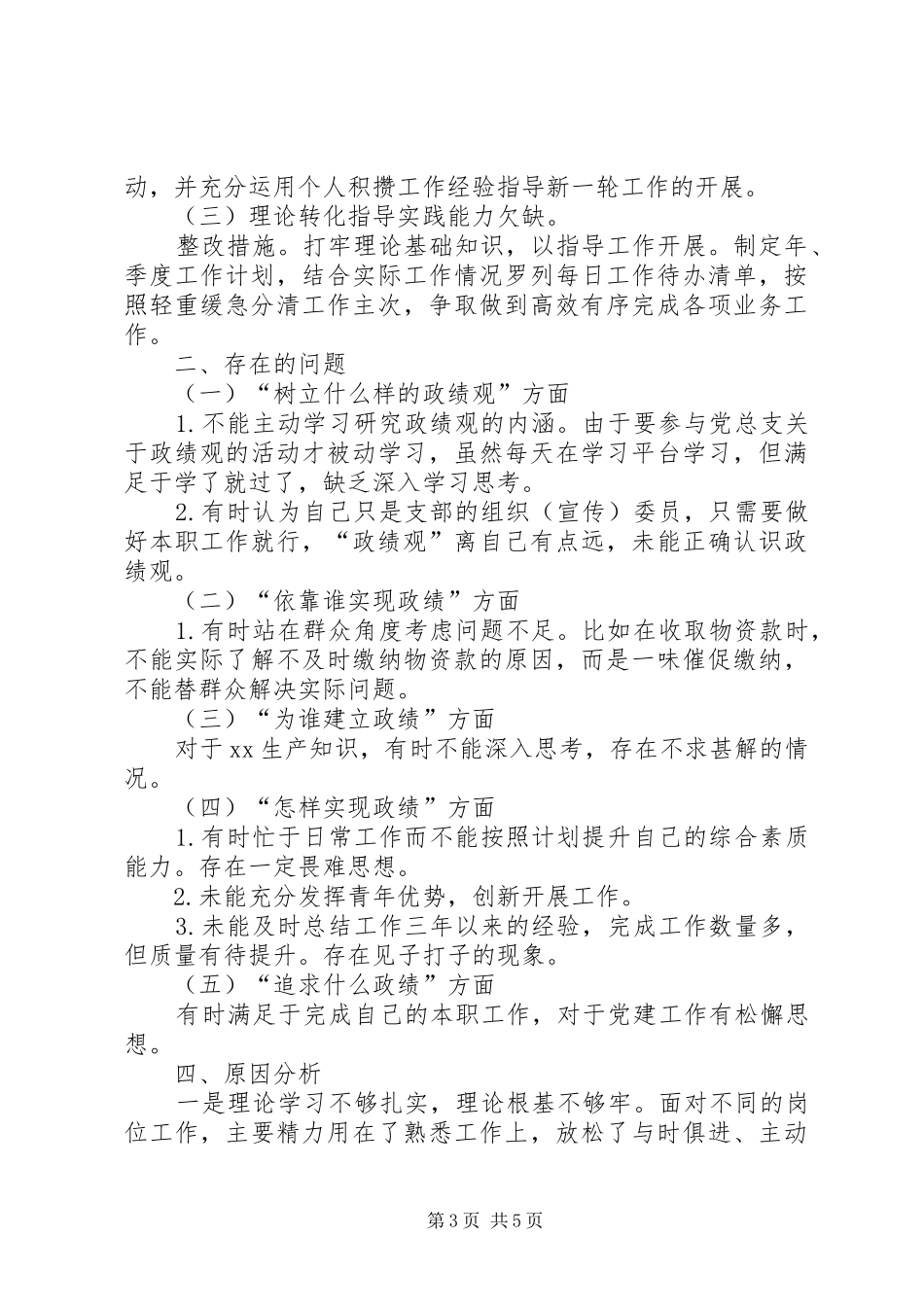 动，并充分运用个人积攒工作经验指导新一轮工作的开展。

（三）理论转化指导实践能力欠缺。

整改措施。打牢理论基础知识，以指导工作开展。制定年、季度工作计划，结合实际工作情况罗列每日工作待办清单，按照轻重缓急分清工作主次，争取做到高效有序完成各项业务工作。

二、存在的问题

（一）“树立什么样的政绩观”方面

1.不能主动学习研究政绩观的内涵。由于要参与党总支关于政绩观的活动才被动学习，虽然每天在学习平台学习，但满足于学了就过了，缺乏深入学习思考。

2.有时认为自己只是支部的组织（宣传）委员，只需要做好本职工作就行，“政绩观”离自己有点远，未能正确认识政绩观。

（二）“依靠谁实现政绩”方面

1.有时站在群众角度考虑问题不足。比如在收取物资款时，不能实际了解不及时缴纳物资款的原因，而是一味催促缴纳，不能替群众解决实际问题。

（三）“为谁建立政绩”方面

对于xx生产知识，有时不能深入思考，存在不求甚解的情况。

（四）“怎样实现政绩”方面

1.有时忙于日常工作而不能按照计划提升自己的综合素质能力。存在一定畏难思想。

2.未能充分发挥青年优势，创新开展工作。

3.未能及时总结工作三年以来的经验，完成工作数量多，但质量有待提升。存在见子打子的现象。

（五）“追求什么政绩”方面

有时满足于完成自己的本职工作，对于党建工作有松懈思想。

四、原因分析

一是理论学习不够扎实，理论根基不够牢。面对不同的岗位工作，主要精力用在了熟悉工作上，放松了与时俱进、主动

第3页 共5页